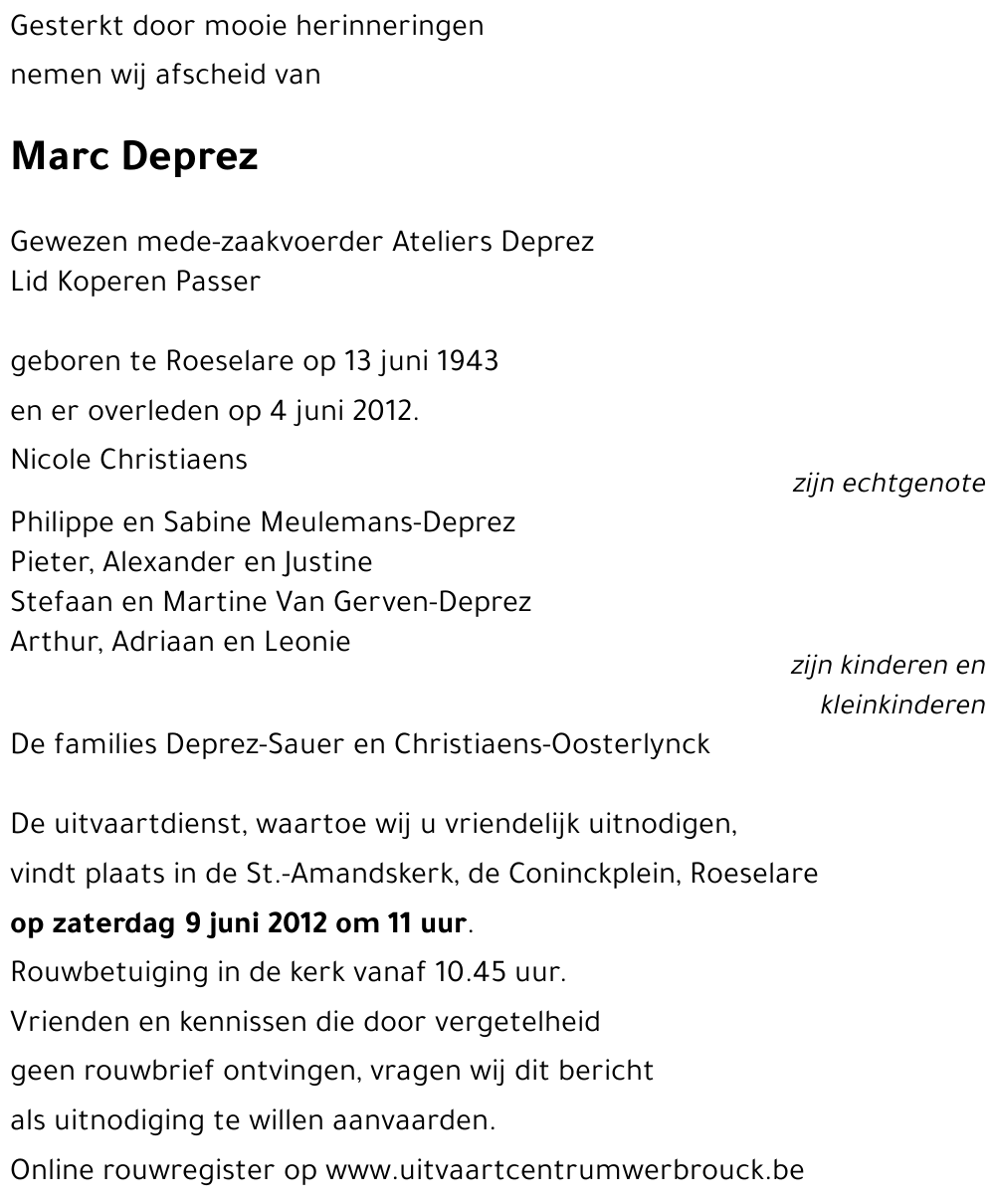 Gesterkt door mooie herinneringen
nemen wij afscheid van

Marc Deprez

Gewezen mede-zaakvoerder Ateliers Deprez
Lid Koperen Passer

geboren te Roeselare op 13 juni 1943
en er overleden op 4 juni 2012.

Nicole Christiaens
zijn echtgenote

Philippe en Sabine Meulemans-Deprez
Pieter, Alexander en Justine
Stefaan en Martine Van Gerven-Deprez
Arthur, Adriaan en Leonie
zijn kinderen en kleinkinderen

De families Deprez-Sauer en Christiaens-Oosterlynck

De uitvaartdienst, waartoe wij u vriendelijk uitnodigen,
vindt plaats in de St.-Amandskerk, de Coninckplein, Roeselare
op zaterdag 9 juni 2012 om 11 uur.
Rouwbetuiging in de kerk vanaf 10.45 uur.
Vrienden en kennissen die door vergetelheid
geen rouwbrief ontvingen, vragen wij dit bericht
als uitnodiging te willen aanvaarden.
Online rouwregister op www.uitvaartcentrumwerbrouck.be